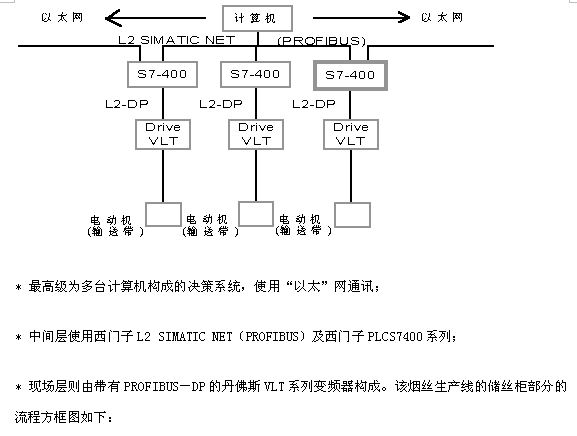 以太网

计算机

以太网

L2 SIMATIC NET

(PROFIBUS)

S7-400

S7-400

S7-400

L2-DP

L2-DP

L2-DP

Drive VLT

Drive VLT

Drive VLT

电动机 (输送带)

电动机 (输送带)

电动机 (输送带)

* 最高级为多台计算机构成的决策系统，使用“以太”网通讯；

* 中间层使用西门子 L2 SIMATIC NET（PROFIBUS）及西门子 PLCS7400 系列；

* 现场层则由带有 PROFIBUS—DP 的丹佛斯 VLT 系列变频器构成。该烟丝生产线的储丝柜部分的流程方框图如下：